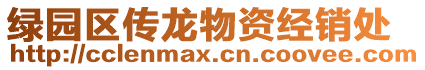 绿园区传龙物资经销处
http://cclenmax.cn.coovee.com